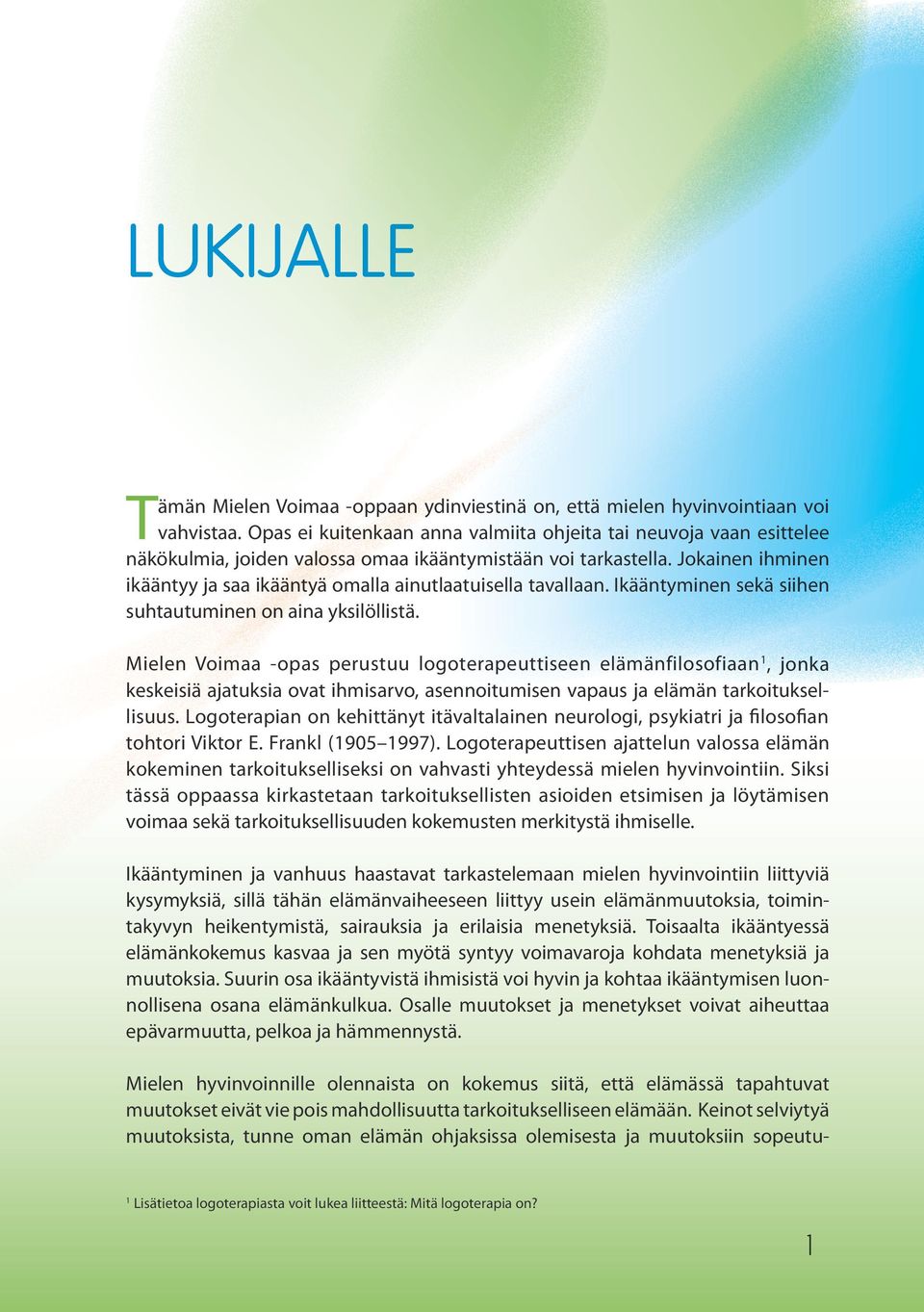 LUKIJALLE

Tämän Mielen Voimaa -oppaan ydinviestinä on, että mielen hyvinvointiaan voi vahvistaa. Opas ei kuitenkaan anna valmiita ohjeita tai neuvoja vaan esittelee näkökulmia, joiden valossa omaa ikääntymistään voi tarkastella. Jokainen ihminen ikääntyy ja saa ikääntyä omalla ainutlaatuisella tavallaan. Ikääntyminen sekä siihen suhtautuminen on aina yksilöllistä.

Mielen Voimaa -opas perustuu logoterapeuttiseen elämänfilosofiaan$^1$, jonka keskeisiä ajatuksia ovat ihmisarvo, asennoitumisen vapaus ja elämän tarkoituksellisuus. Logoterapian on kehittänyt itävaltalainen neurologi, psykiatri ja filosofian tohtori Viktor E. Frankl (1905–1997). Logoterapeuttisen ajattelun valossa elämän kokeminen tarkoitukselliseksi on vahvasti yhteydessä mielen hyvinvointiin. Siksi tässä oppaassa kirkastetaan tarkoituksellisten asioiden etsimisen ja löytämisen voimaa sekä tarkoituksellisuuden kokemusten merkitystä ihmiselle.

Ikääntyminen ja vanhuus haastavat tarkastelemaan mielen hyvinvointiin liittyviä kysymyksiä, sillä tähän elämänvaiheeseen liittyy usein elämänmuutoksia, toimintakyvyn heikentymistä, sairauksia ja erilaisia menetyksiä. Toisaalta ikääntyessä elämänkokemus kasvaa ja sen myötä syntyy voimavaroja kohdata menetyksiä ja muutoksia. Suurin osa ikääntyvistä ihmisistä voi hyvin ja kohtaa ikääntymisen luonnollisena osana elämänkulkua. Osalle muutokset ja menetykset voivat aiheuttaa epävarmuutta, pelkoa ja hämmennystä.

Mielen hyvinvoinnille olennaista on kokemus siitä, että elämässä tapahtuvat muutokset eivät vie pois mahdollisuutta tarkoitukselliseen elämään. Keinot selviytyä muutoksista, tunne oman elämän ohjaksissa olemisesta ja muutoksiin sopeutu-

$^1$ Lisätietoa logoterapiasta voit lukea liitteestä: Mitä logoterapia on?

1